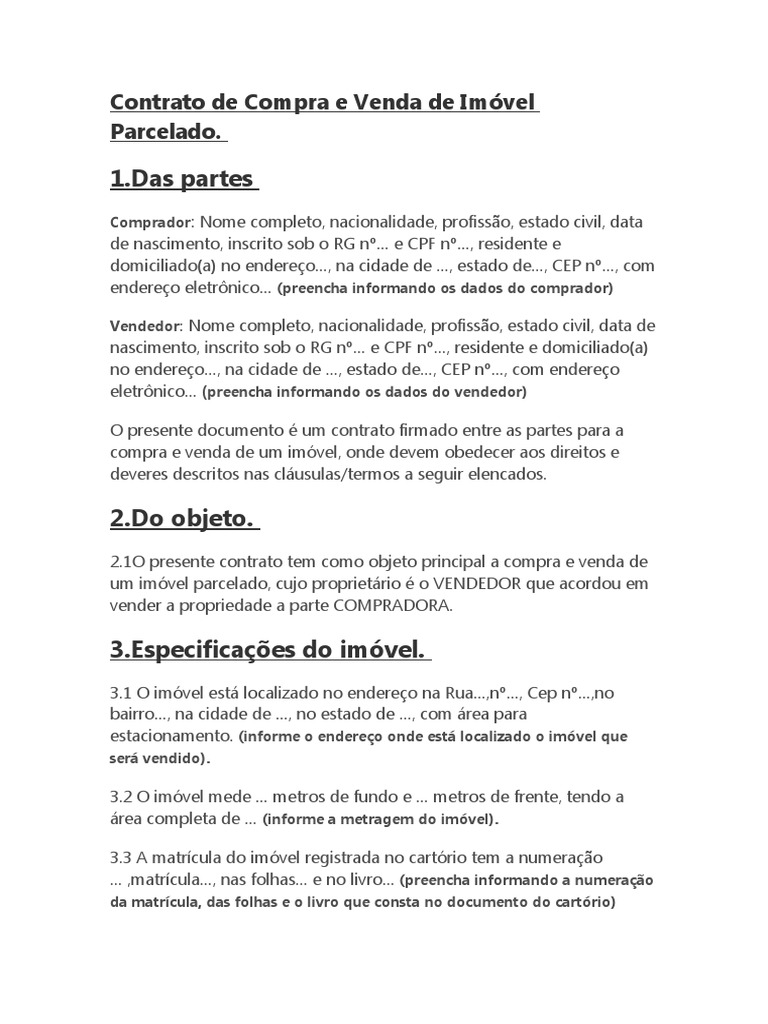 Contrato de Compra e Venda de Imóvel Parcelado.

1.Das partes

Comprador: Nome completo, nacionalidade, profissão, estado civil, data de nascimento, inscrito sob o RG nº... e CPF nº..., residente e domiciliado(a) no endereço..., na cidade de ..., estado de..., CEP nº..., com endereço eletrônico... (preencha informando os dados do comprador)

Vendedor: Nome completo, nacionalidade, profissão, estado civil, data de nascimento, inscrito sob o RG nº... e CPF nº..., residente e domiciliado(a) no endereço..., na cidade de ..., estado de..., CEP nº..., com endereço eletrônico... (preencha informando os dados do vendedor)

O presente documento é um contrato firmado entre as partes para a compra e venda de um imóvel, onde devem obedecer aos direitos e deveres descritos nas cláusulas/termos a seguir elencados.

2.Do objeto.

2.1O presente contrato tem como objeto principal a compra e venda de um imóvel parcelado, cujo proprietário é o VENDEDOR que acordou em vender a propriedade a parte COMPRADORA.

3.Especificações do imóvel.

3.1 O imóvel está localizado no endereço na Rua...,nº..., Cep nº...,no bairro..., na cidade de ..., no estado de ..., com área para estacionamento. (informe o endereço onde está localizado o imóvel que será vendido).

3.2 O imóvel mede ... metros de fundo e ... metros de frente, tendo a área completa de ... (informe a metragem do imóvel).

3.3 A matrícula do imóvel registrada no cartório tem a numeração ... ,matrícula..., nas folhas... e no livro... (preencha informando a numeração da matrícula, das folhas e o livro que consta no documento do cartório)